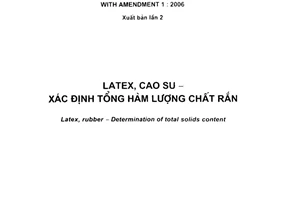 WITH AMENDMENT 1 : 2006

Xuất bản lần 2

LATEX, CAO SU –
XÁC ĐỊNH TỔNG HÀM LƯỢNG CHẤT RẮN

Latex, rubber – Determination of total solids content